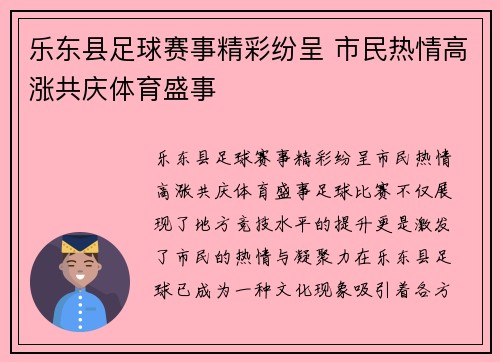 乐东县足球赛事精彩纷呈 市民热情高涨共庆体育盛事

乐东县足球赛事精彩纷呈市民热情高涨共庆体育盛事足球比赛不仅展现了地方竞技水平的提升更是激发了市民的热情与凝聚力在乐东县足球已成为一种文化现象吸引着各方